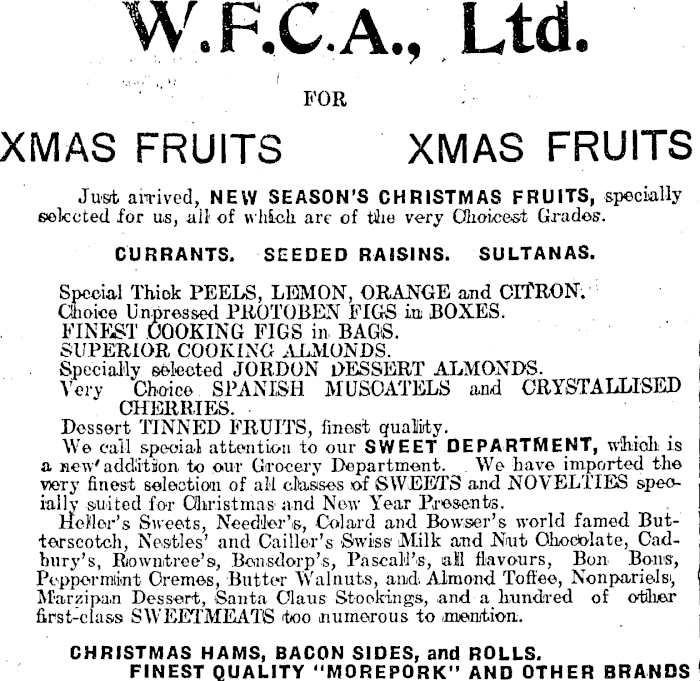 W.F.C.A., Ltd.

FOR

XMAS FRUITS XMAS FRUITS

Just arrived, NEW SEASON'S CHRISTMAS FRUITS, specially selected for us, all of which are of the very Choicest Grades.

CURRANTS. SEEDED RAISINS. SULTANAS.

Special Thick PEELS, LEMON, ORANGE and CITRON.
Choice Unpressed PROTOBEN FIGS in BOXES.
FINEST COOKING FIGS in BAGS.
SUPERIOR COOKING ALMONDS.
Specially selected JORDON DESSERT ALMONDS.
Very Choice SPANISH MUSCATELS and CRYSTALLISED CHERRIES.
Dessert TINNED FRUITS, finest quality.

We call special attention to our SWEET DEPARTMENT, which is a new addition to our Grocery Department. We have imported the very finest selection of all classes of SWEETS and NOVELTIES specially suited for Christmas and New Year Presents.

Heller's Sweets, Needler's, Colard and Bowser's world famed Butterscotch, Nestles' and Cailler's Swiss Milk and Nut Chocolate, Cadbury's, Rowntree's, Bensdorp's, Pascall's, all flavours, Bon Bons, Peppermint Cremes, Butter Walnuts, and Almond Toffee, Nonpariels, Marzipan Dessert, Santa Claus Stockings, and a hundred of other first-class SWEETMEATS too numerous to mention.

CHRISTMAS HAMS, BACON SIDES, and ROLLS.
FINEST QUALITY "MOREPORK" AND OTHER BRANDS